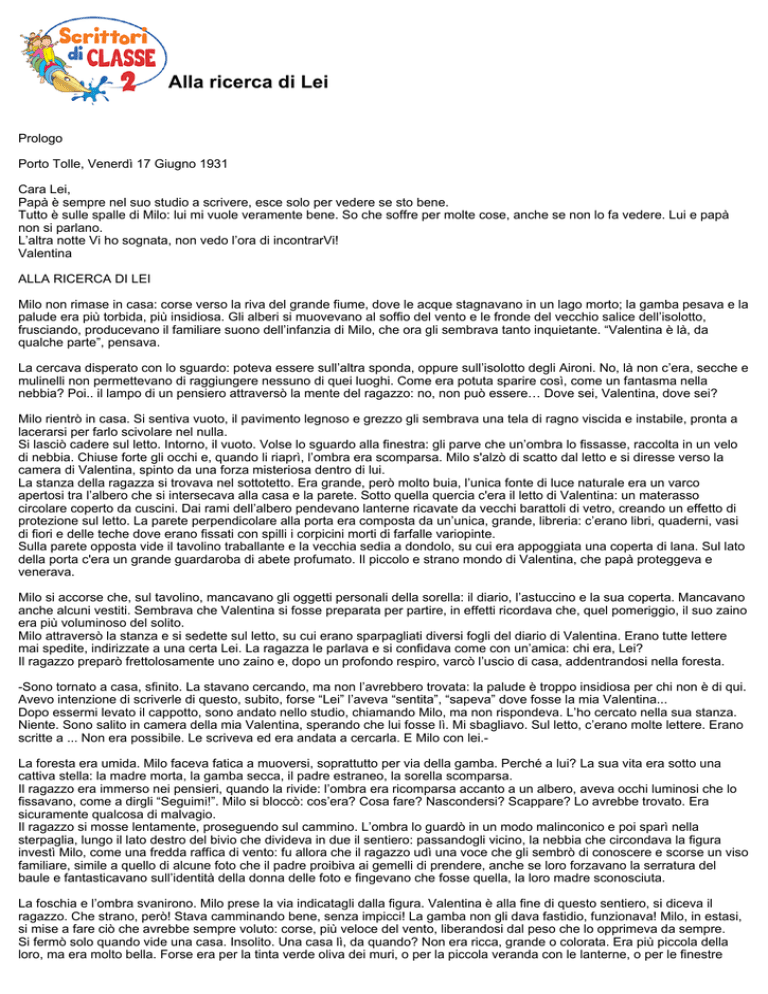 Scrittori di CLASSE 2

Alla ricerca di Lei

Prologo

Porto Tolle, Venerdì 17 Giugno 1931

Cara Lei,
Papà è sempre nel suo studio a scrivere, esce solo per vedere se sto bene.
Tutto è sulle spalle di Milo: lui mi vuole veramente bene. So che soffre per molte cose, anche se non lo fa vedere. Lui e papà non si parlano.
L'altra notte Vi ho sognata, non vedo l'ora di incontrarVi!
Valentina

ALLA RICERCA DI LEI

Milo non rimase in casa: corse verso la riva del grande fiume, dove le acque stagnavano in un lago morto; la gamba pesava e la palude era più torbida, più insidiosa. Gli alberi si muovevano al soffio del vento e le fronde del vecchio salice dell'isolotto, frusciando, producevano il familiare suono dell'infanzia di Milo, che ora gli sembrava tanto inquietante. "Valentina è là, da qualche parte", pensava.

La cercava disperato con lo sguardo: poteva essere sull'altra sponda, oppure sull'isolotto degli Aironi. No, là non c'era, secche e mulinelli non permettevano di raggiungere nessuno di quei luoghi. Come era potuta sparire così, come un fantasma nella nebbia? Poi.. il lampo di un pensiero attraversò la mente del ragazzo: no, non può essere… Dove sei, Valentina, dove sei?

Milo rientrò in casa. Si sentiva vuoto, il pavimento legnoso e grezzo gli sembrava una tela di ragno viscida e instabile, pronta a lacerarsi per farlo scivolare nel nulla.
Si lasciò cadere sul letto. Intorno, il vuoto. Volse lo sguardo alla finestra: gli parve che un'ombra lo fissasse, raccolta in un velo di nebbia. Chiuse forte gli occhi e, quando li riaprì, l'ombra era scomparsa. Milo s'alzò di scatto dal letto e si diresse verso la camera di Valentina, spinto da una forza misteriosa dentro di lui.
La stanza della ragazza si trovava nel sottotetto. Era grande, però molto buia, l'unica fonte di luce naturale era un varco apertosi tra l'albero che si intersecava alla casa e la parete. Sotto quella quercia c'era il letto di Valentina: un materasso circolare coperto da cuscini. Dai rami dell'albero pendevano lanterne ricavate da vecchi barattoli di vetro, creando un effetto di protezione sul letto. La parete perpendicolare alla porta era composta da un'unica, grande, libreria: c'erano libri, quaderni, vasi di fiori e delle teche dove erano fissati con spilli i corpicini morti di farfalle variopinte.
Sulla parete opposta vide il tavolino traballante e la vecchia sedia a dondolo, su cui era appoggiata una coperta di lana. Sul lato della porta c'era un grande guardaroba di abete profumato. Il piccolo e strano mondo di Valentina, che papà proteggeva e venerava.

Milo si accorse che, sul tavolino, mancavano gli oggetti personali della sorella: il diario, l'astuccino e la sua coperta. Mancavano anche alcuni vestiti. Sembrava che Valentina si fosse preparata per partire, in effetti ricordava che, quel pomeriggio, il suo zaino era più voluminoso del solito.
Milo attraversò la stanza e si sedette sul letto, su cui erano sparpagliati diversi fogli del diario di Valentina. Erano tutte lettere mai spedite, indirizzate a una certa Lei. La ragazza le parlava e si confidava come con un'amica: chi era, Lei?
Il ragazzo preparò frettolosamente uno zaino e, dopo un profondo respiro, varcò l'uscio di casa, addentrandosi nella foresta.

-Sono tornato a casa, sfinito. La stavano cercando, ma non l'avrebbero trovata: la palude è troppo insidiosa per chi non è di qui. Avevo intenzione di scriverle di questo, subito, forse "Lei" l'aveva "sentita", "sapeva" dove fosse la mia Valentina...
Dopo essermi levato il cappotto, sono andato nello studio, chiamando Milo, ma non rispondeva. L'ho cercato nella sua stanza. Niente. Sono salito in camera della mia Valentina, sperando che lui fosse lì. Mi sbagliavo. Sul letto, c'erano molte lettere. Erano scritte a ... Non era possibile. Le scriveva ed era andata a cercarla. E Milo con lei.-

La foresta era umida. Milo faceva fatica a muoversi, soprattutto per via della gamba. Perché a lui? La sua vita era sotto una cattiva stella: la madre morta, la gamba secca, il padre estraneo, la sorella scomparsa.
Il ragazzo era immerso nei pensieri, quando la rivide: l'ombra era ricomparsa accanto a un albero, aveva occhi luminosi che lo fissavano, come a dirgli "Seguimi!". Milo si bloccò: cos'era? Cosa fare? Nascondersi? Scappare? Lo avrebbe trovato. Era sicuramente qualcosa di malvagio.
Il ragazzo si mosse lentamente, proseguendo sul cammino. L'ombra lo guardò in un modo malinconico e poi sparì nella sterpaglia, lungo il lato destro del bivio che divideva in due il sentiero: passandogli vicino, la nebbia che circondava la figura investì Milo, come una fredda raffica di vento: fu allora che il ragazzo udì una voce che gli sembrò di conoscere e scorse un viso familiare, simile a quello di alcune foto che il padre proibiva ai gemelli di prendere, anche se loro forzavano la serratura del baule e fantasticavano sull'identità della donna delle foto e fingevano che fosse quella, la loro madre sconosciuta.

La foschia e l'ombra svanirono. Milo prese la via indicatagli dalla figura. Valentina è alla fine di questo sentiero, si diceva il ragazzo. Che strano, però! Stava camminando bene, senza impicci! La gamba non gli dava fastidio, funzionava! Milo, in estasi, si mise a fare ciò che avrebbe sempre voluto: corse, più veloce del vento, liberandosi dal peso che lo opprimeva da sempre.
Si fermò solo quando vide una casa. Insolito. Una casa lì, da quando? Non era ricca, grande o colorata. Era più piccola della loro, ma era molto bella. Forse era per la tinta verde oliva dei muri, o per la piccola veranda con le lanterne, o per le finestre